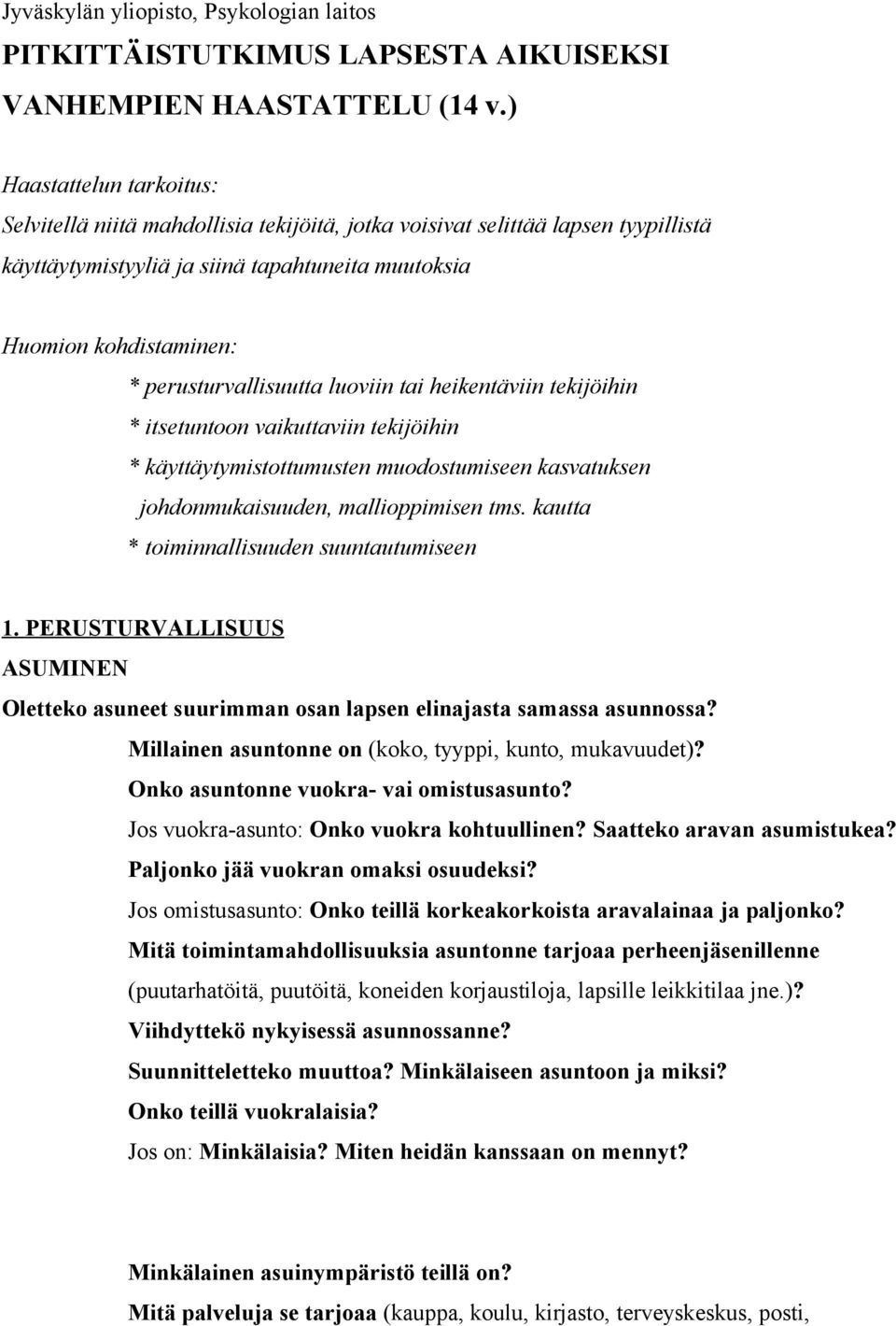 Jyväskylän yliopisto, Psykologian laitos

PITKITTÄISTUTKIMUS LAPSESTA AIKUISEKSI

VANHEMPIEN HAASTATTELU (14 v.)

Haastattelun tarkoitus:
Selvitellä niitä mahdollisia tekijöitä, jotka voisivat selittää lapsen tyypillistä käyttäytymistyyliä ja siinä tapahtuneita muutoksia

Huomion kohdistaminen:
* perusturvallisuutta luoviin tai heikentäviin tekijöihin
* itsetuntoon vaikuttaviin tekijöihin
* käyttäytymistottumusten muodostumiseen kasvatuksen johdonmukaisuuden, mallioppimisen tms. kautta
* toiminnallisuuden suuntautumiseen

1. PERUSTURVALLISUUS
ASUMINEN
Oletteko asuneet suurimman osan lapsen elinajasta samassa asunnossa?
Millainen asuntonne on (koko, tyyppi, kunto, mukavuudet)?
Onko asuntonne vuokra- vai omistusasunto?
Jos vuokra-asunto: Onko vuokra kohtuullinen? Saatteko aravan asumistukea?
Paljonko jää vuokran omaksi osuudeksi?
Jos omistusasunto: Onko teillä korkeakorkoista aravalainaa ja paljonko?
Mitä toimintamahdollisuuksia asuntonne tarjoaa perheenjäsenillenne (puutarhatöitä, puutöitä, koneiden korjaustiloja, lapsille leikkitilaa jne.)?
Viihdyttekö nykyisessä asunnossanne?
Suunnitteletteko muuttoa? Minkälaiseen asuntoon ja miksi?
Onko teillä vuokralaisia?
Jos on: Minkälaisia? Miten heidän kanssaan on mennyt?

Minkälainen asuinympäristö teillä on?
Mitä palveluja se tarjoaa (kauppa, koulu, kirjasto, terveyskeskus, posti,